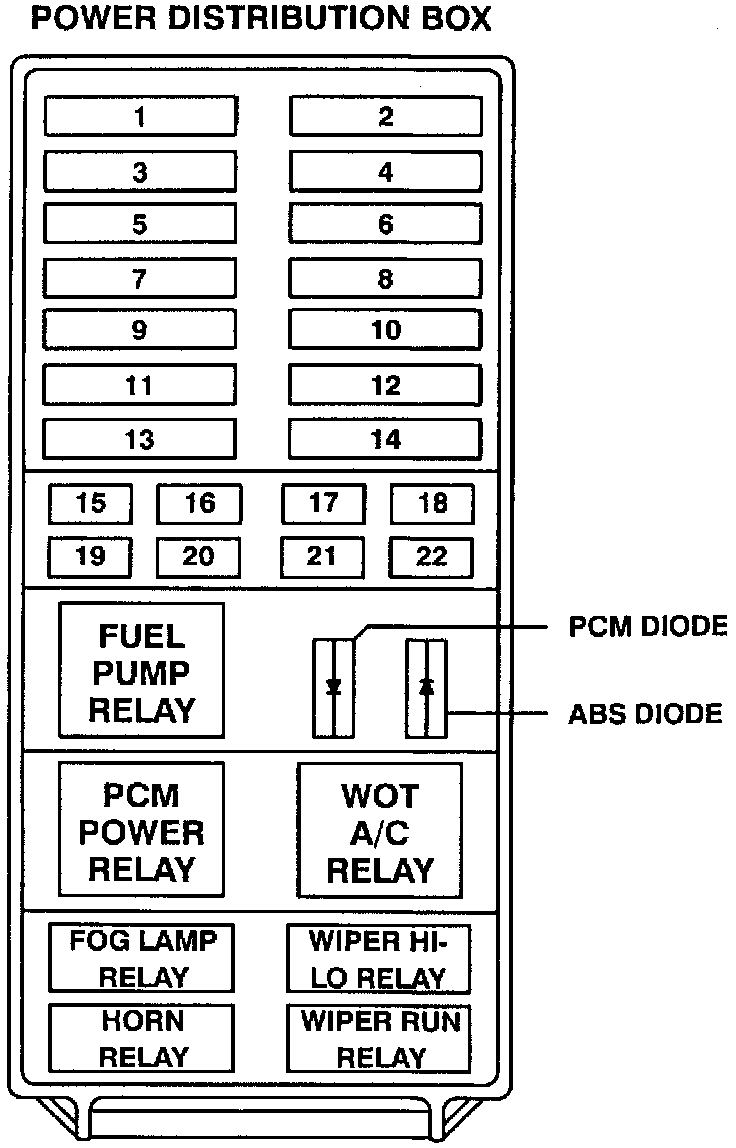 POWER DISTRIBUTION BOX

1
2
3
4
5
6
7
8
9
10
11
12
13
14

15
16
17
18
19
20
21
22

FUEL PUMP RELAY

PCM DIODE

ABS DIODE

PCM POWER RELAY

WOT A/C RELAY

FOG LAMP RELAY

WIPER HI-LO RELAY

HORN RELAY

WIPER RUN RELAY